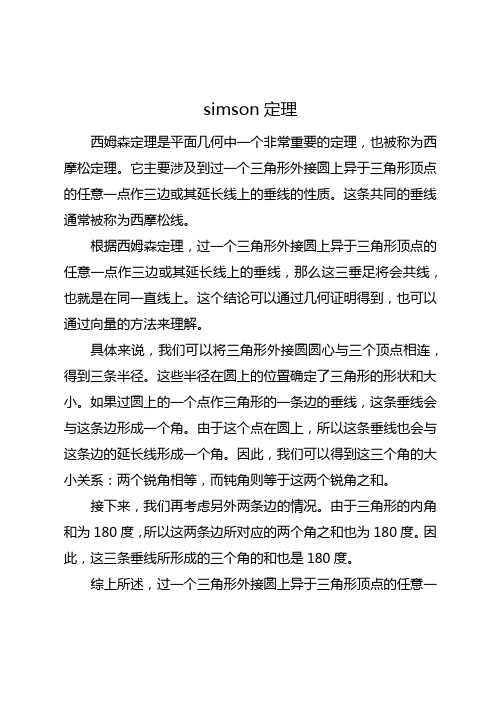 simson 定理

西姆森定理是平面几何中一个非常重要的定理，也被称为西摩松定理。它主要涉及到过一个三角形外接圆上异于三角形顶点的任意一点作三边或其延长线上的垂线的性质。这条共同的垂线通常被称为西摩松线。

根据西姆森定理，过一个三角形外接圆上异于三角形顶点的任意一点作三边或其延长线上的垂线，那么这三垂足将会共线，也就是在同一直线上。这个结论可以通过几何证明得到，也可以通过向量的方法来理解。

具体来说，我们可以将三角形外接圆圆心与三个顶点相连，得到三条半径。这些半径在圆上的位置确定了三角形的形状和大小。如果过圆上的一个点作三角形的一条边的垂线，这条垂线会与这条边形成一个角。由于这个点在圆上，所以这条垂线也会与这条边的延长线形成一个角。因此，我们可以得到这三个角的大小关系：两个锐角相等，而钝角则等于这两个锐角之和。

接下来，我们再考虑另外两条边的情况。由于三角形的内角和为 180 度，所以这两条边所对应的两个角之和也为 180 度。因此，这三条垂线所形成的三个角的和也是 180 度。

综上所述，过一个三角形外接圆上异于三角形顶点的任意一